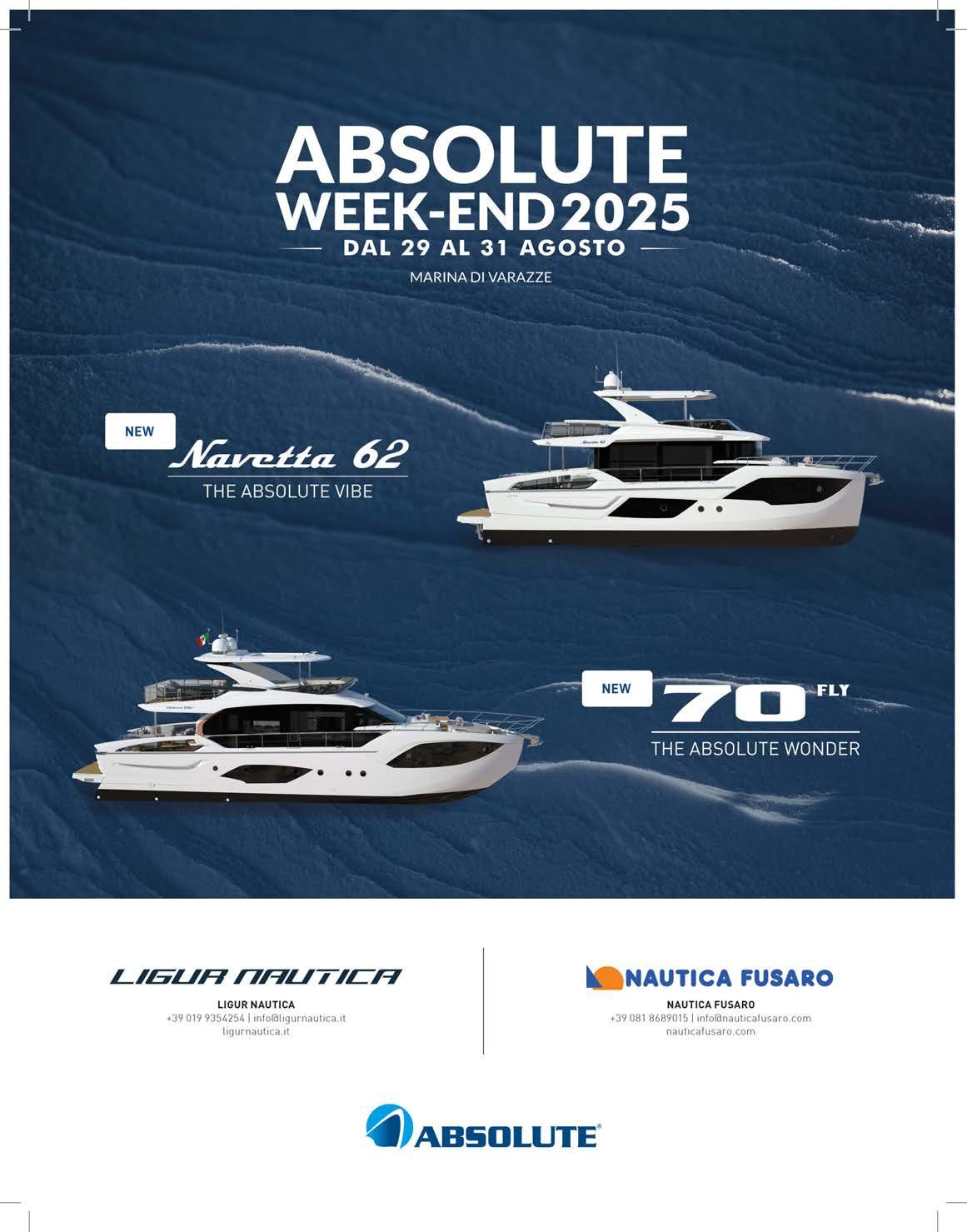 ABSOLUTE
WEEK-END 2025
DAL 29 AL 31 AGOSTO
MARINA DI VARAZZE

NEW
Navetta 62
THE ABSOLUTE VIBE

NEW
70 FLY
THE ABSOLUTE WONDER

LIGUR NAUTICA
LIGUR NAUTICA
+39 019 9354254 | info@ligurnautica.it
ligurnautica.it

NAUTICA FUSARO
NAUTICA FUSARO
+39 081 8689015 | info@nauticafusaro.com
nauticafusaro.com

ABSOLUTE®